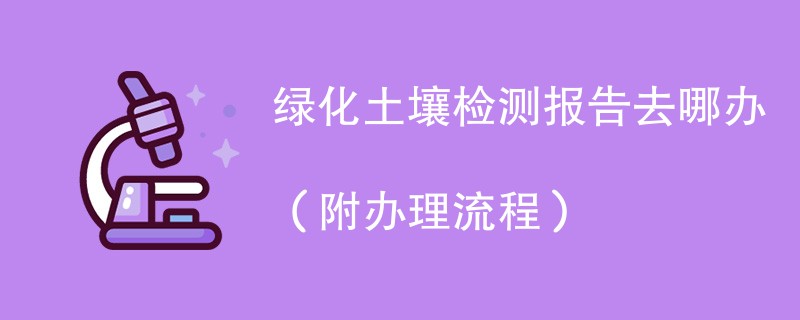 绿化土壤检测报告去哪办

（附办理流程）